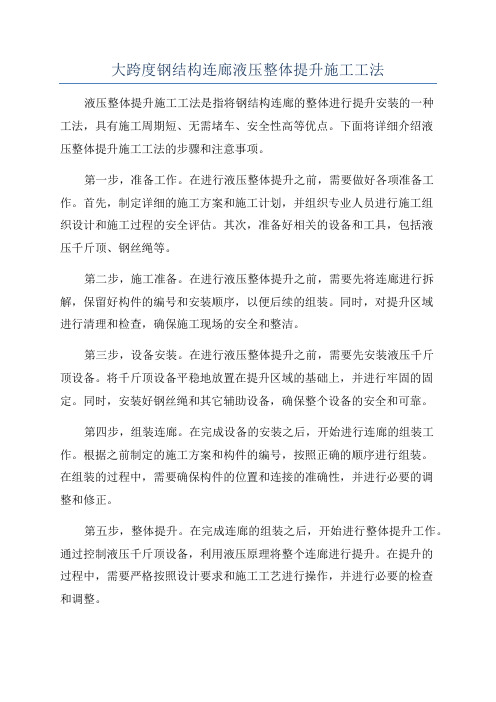 大跨度钢结构连廊液压整体提升施工工法

液压整体提升施工工法是指将钢结构连廊的整体进行提升安装的一种工法，具有施工周期短、无需堵车、安全性高等优点。下面将详细介绍液压整体提升施工工法的步骤和注意事项。

第一步，准备工作。在进行液压整体提升之前，需要做好各项准备工作。首先，制定详细的施工方案和施工计划，并组织专业人员进行施工组织设计和施工过程的安全评估。其次，准备好相关的设备和工具，包括液压千斤顶、钢丝绳等。

第二步，施工准备。在进行液压整体提升之前，需要先将连廊进行拆解，保留好构件的编号和安装顺序，以便后续的组装。同时，对提升区域进行清理和检查，确保施工现场的安全和整洁。

第三步，设备安装。在进行液压整体提升之前，需要先安装液压千斤顶设备。将千斤顶设备平稳地放置在提升区域的基础上，并进行牢固的固定。同时，安装好钢丝绳和其它辅助设备，确保整个设备的安全和可靠。

第四步，组装连廊。在完成设备的安装之后，开始进行连廊的组装工作。根据之前制定的施工方案和构件的编号，按照正确的顺序进行组装。在组装的过程中，需要确保构件的位置和连接的准确性，并进行必要的调整和修正。

第五步，整体提升。在完成连廊的组装之后，开始进行整体提升工作。通过控制液压千斤顶设备，利用液压原理将整个连廊进行提升。在提升的过程中，需要严格按照设计要求和施工工艺进行操作，并进行必要的检查和调整。